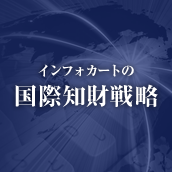 インフォカートの
国際知財戦略